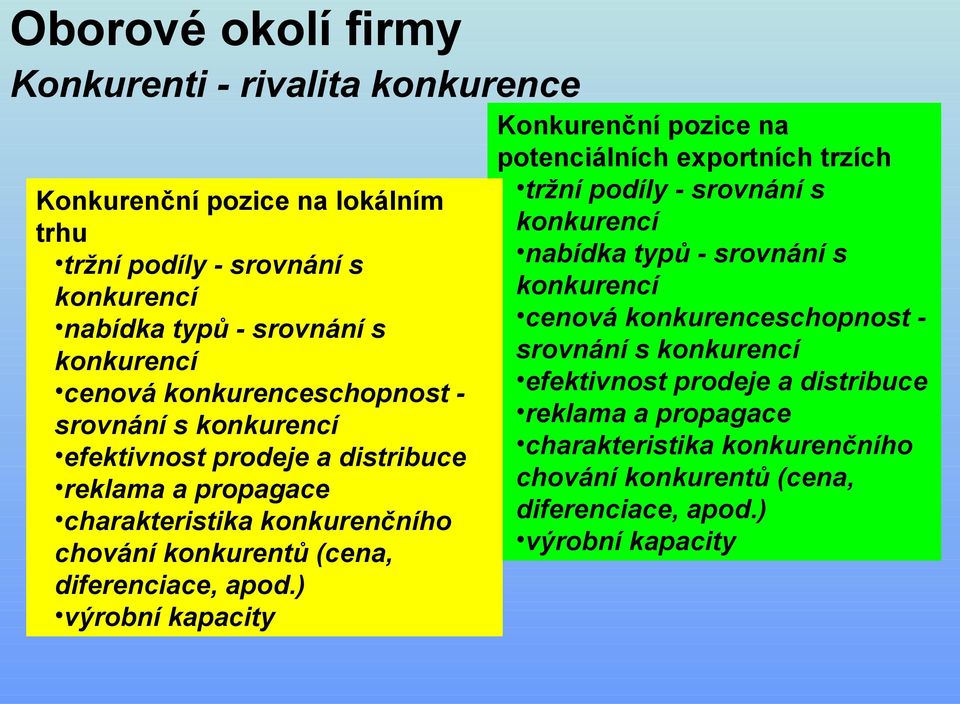 Oborové okolí firmy
Konkurenti - rivalita konkurence

Konkurenční pozice na lokálním trhu
•tržní podíly - srovnání s konkurencí
•nabídka typů - srovnání s konkurencí
•cenová konkurenceschopnost - srovnání s konkurencí
•efektivnost prodeje a distribuce
•reklama a propagace
•charakteristika konkurenčního chování konkurentů (cena, diferenciace, apod.)
•výrobní kapacity

Konkurenční pozice na potenciálních exportních trzích
•tržní podíly - srovnání s konkurencí
•nabídka typů - srovnání s konkurencí
•cenová konkurenceschopnost - srovnání s konkurencí
•efektivnost prodeje a distribuce
•reklama a propagace
•charakteristika konkurenčního chování konkurentů (cena, diferenciace, apod.)
•výrobní kapacity